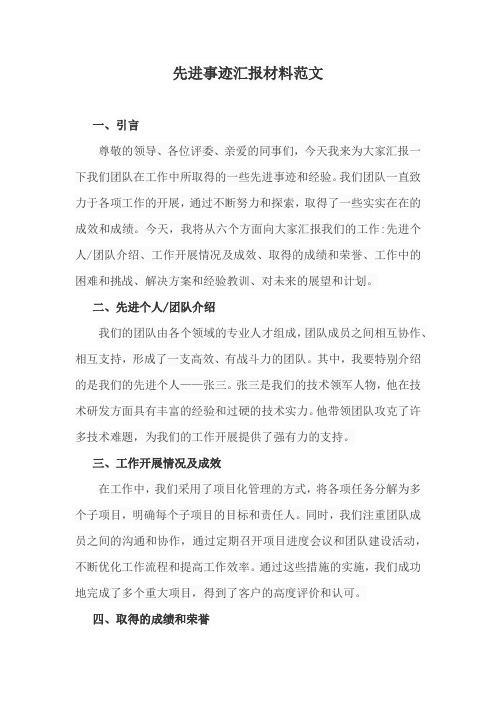 先进事迹汇报材料范文

一、引言

尊敬的领导、各位评委、亲爱的同事们，今天我来为大家汇报一下我们团队在工作中所取得的一些先进事迹和经验。我们团队一直致力于各项工作的开展，通过不断努力和探索，取得了一些实实在在的成效和成绩。今天，我将从六个方面向大家汇报我们的工作:先进个人/团队介绍、工作开展情况及成效、取得的成绩和荣誉、工作中的困难和挑战、解决方案和经验教训、对未来的展望和计划。

二、先进个人/团队介绍

我们的团队由各个领域的专业人才组成,团队成员之间相互协作、相互支持，形成了一支高效、有战斗力的团队。其中，我要特别介绍的是我们的先进个人——张三。张三是我们的技术领军人物，他在技术研发方面具有丰富的经验和过硬的技术实力。他带领团队攻克了许多技术难题，为我们的工作开展提供了强有力的支持。

三、工作开展情况及成效

在工作中，我们采用了项目化管理的方式，将各项任务分解为多个子项目，明确每个子项目的目标和责任人。同时，我们注重团队成员之间的沟通和协作，通过定期召开项目进度会议和团队建设活动，不断优化工作流程和提高工作效率。通过这些措施的实施，我们成功地完成了多个重大项目，得到了客户的高度评价和认可。

四、取得的成绩和荣誉